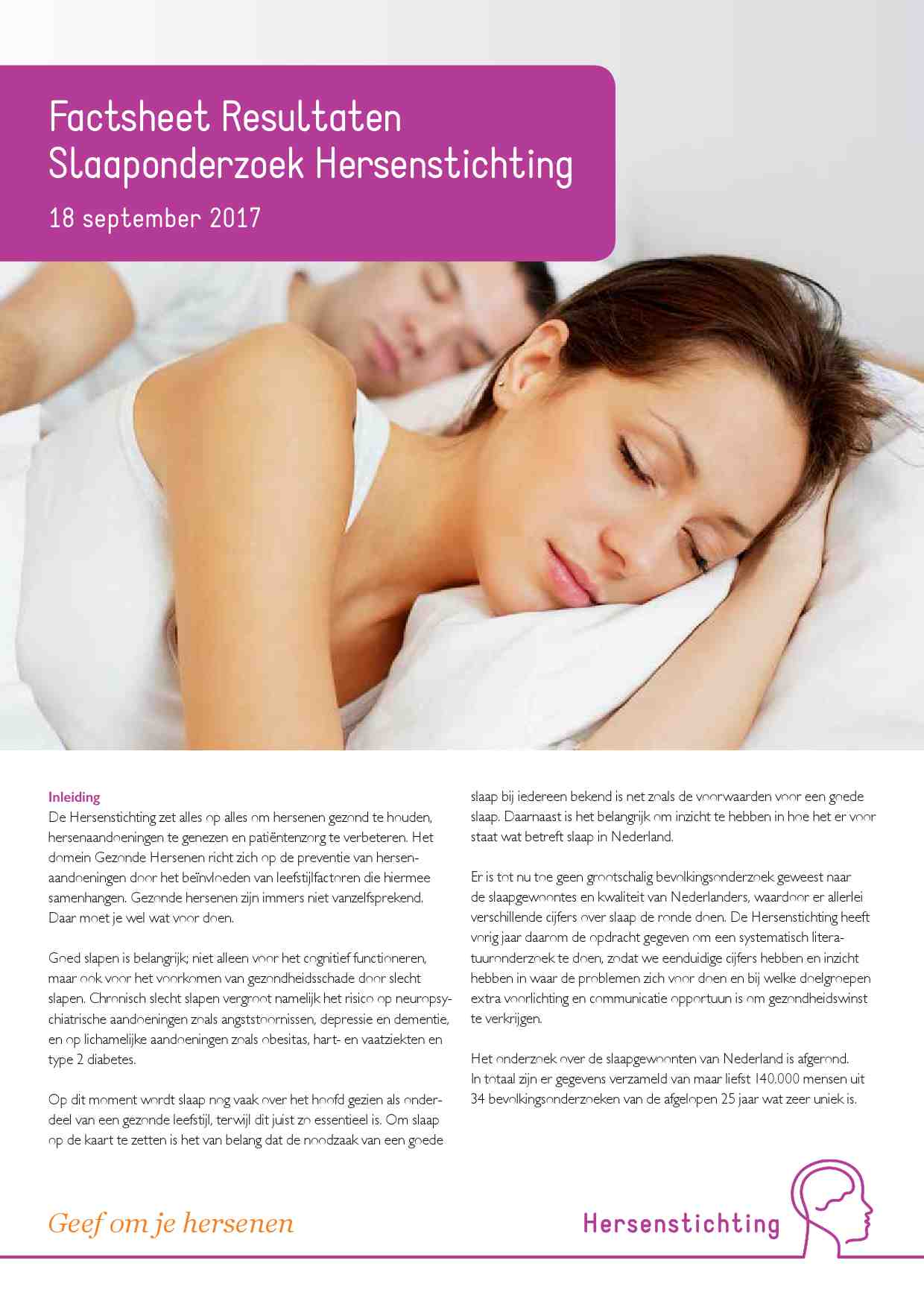 Factsheet Resultaten Slaaponderzoek Hersenstichting

18 september 2017

Inleiding
De Hersenstichting zet alles op alles om hersenen gezond te houden, hersenaandoeningen te genezen en patiëntenzorg te verbeteren. Het domein Gezonde Hersenen richt zich op de preventie van hersenaandoeningen door het beïnvloeden van leefstijlfactoren die hiermee samenhangen. Gezonde hersenen zijn immers niet vanzelfsprekend. Daar moet je wel wat voor doen.

Goed slapen is belangrijk; niet alleen voor het cognitief functioneren, maar ook voor het voorkomen van gezondheidsschade door slecht slapen. Chronisch slecht slapen vergroot namelijk het risico op neuropsychiatrische aandoeningen zoals angststoornissen, depressie en dementie, en op lichamelijke aandoeningen zoals obesitas, hart- en vaatziekten en type 2 diabetes.

Op dit moment wordt slaap nog vaak over het hoofd gezien als onderdeel van een gezonde leefstijl, terwijl dit juist zo essentieel is. Om slaap op de kaart te zetten is het van belang dat de noodzaak van een goede slaap bij iedereen bekend is net zoals de voorwaarden voor een goede slaap. Daarnaast is het belangrijk om inzicht te hebben in hoe het er voor staat wat betreft slaap in Nederland.

Er is tot nu toe geen grootschalig bevolkingsonderzoek geweest naar de slaapgewoontes en kwaliteit van Nederlanders, waardoor er allerlei verschillende cijfers over slaap de ronde doen. De Hersenstichting heeft vorig jaar daarom de opdracht gegeven om een systematisch literatuuronderzoek te doen, zodat we eenduidige cijfers hebben en inzicht hebben in waar de problemen zich voor doen en bij welke doelgroepen extra voorlichting en communicatie opportuun is om gezondheidswinst te verkrijgen.

Het onderzoek over de slaapgewoonten van Nederland is afgerond. In totaal zijn er gegevens verzameld van maar liefst 140.000 mensen uit 34 bevolkingsonderzoeken van de afgelopen 25 jaar wat zeer uniek is.

Geef om je hersenen

Hersenstichting